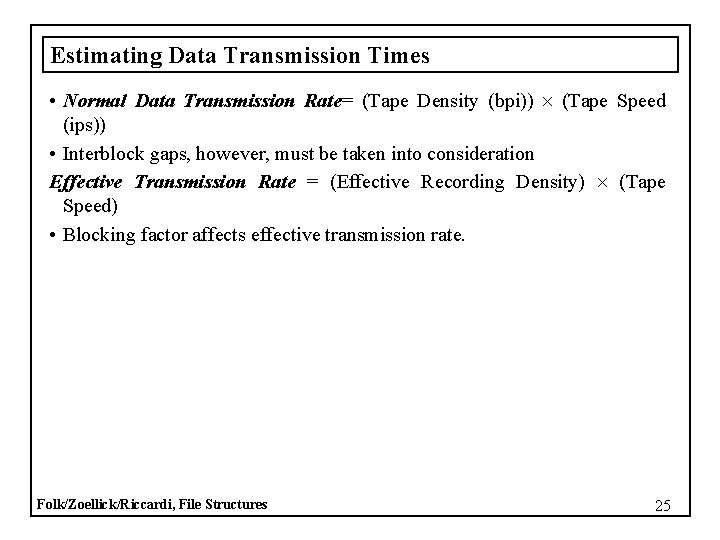 Estimating Data Transmission Times

• Normal Data Transmission Rate= (Tape Density (bpi)) × (Tape Speed (ips))

• Interblock gaps, however, must be taken into consideration

Effective Transmission Rate = (Effective Recording Density) × (Tape Speed)

• Blocking factor affects effective transmission rate.

Folk/Zoellick/Riccardi, File Structures

25